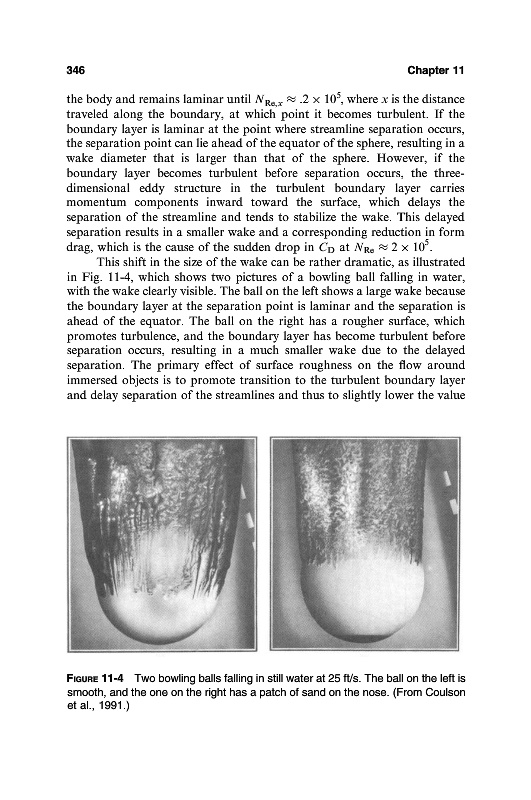 346

Chapter 11

the body and remains laminar until $N_{Re,x} \approx .2 \times 10^5$, where $x$ is the distance traveled along the boundary, at which point it becomes turbulent. If the boundary layer is laminar at the point where streamline separation occurs, the separation point can lie ahead of the equator of the sphere, resulting in a wake diameter that is larger than that of the sphere. However, if the boundary layer becomes turbulent before separation occurs, the three-dimensional eddy structure in the turbulent boundary layer carries momentum components inward toward the surface, which delays the separation of the streamline and tends to stabilize the wake. This delayed separation results in a smaller wake and a corresponding reduction in form drag, which is the cause of the sudden drop in $C_D$ at $N_{Re} \approx 2 \times 10^5$.

This shift in the size of the wake can be rather dramatic, as illustrated in Fig. 11-4, which shows two pictures of a bowling ball falling in water, with the wake clearly visible. The ball on the left shows a large wake because the boundary layer at the separation point is laminar and the separation is ahead of the equator. The ball on the right has a rougher surface, which promotes turbulence, and the boundary layer has become turbulent before separation occurs, resulting in a much smaller wake due to the delayed separation. The primary effect of surface roughness on the flow around immersed objects is to promote transition to the turbulent boundary layer and delay separation of the streamlines and thus to slightly lower the value

FIGURE 11-4 Two bowling balls falling in still water at 25 ft/s. The ball on the left is smooth, and the one on the right has a patch of sand on the nose. (From Coulson et al., 1991.)